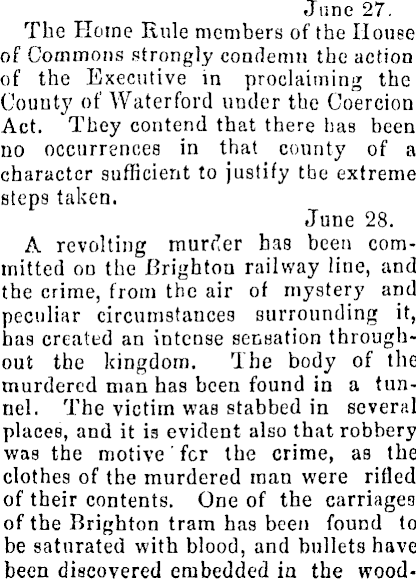 June 27.

The Home Rule members of the House of Commons strongly condemn the action of the Executive in proclaiming the County of Waterford under the Coercion Act. They contend that there has been no occurrences in that county of a character sufficient to justify the extreme steps taken.

June 28.

A revolting murder has been committed on the Brighton railway line, and the crime, from the air of mystery and peculiar circumstances surrounding it, has created an intense sensation throughout the kingdom. The body of the murdered man has been found in a tunnel. The victim was stabbed in several places, and it is evident also that robbery was the motive for the crime, as the clothes of the murdered man were rifled of their contents. One of the carriages of the Brighton tram has been found to be saturated with blood, and bullets have been discovered embedded in the wood-